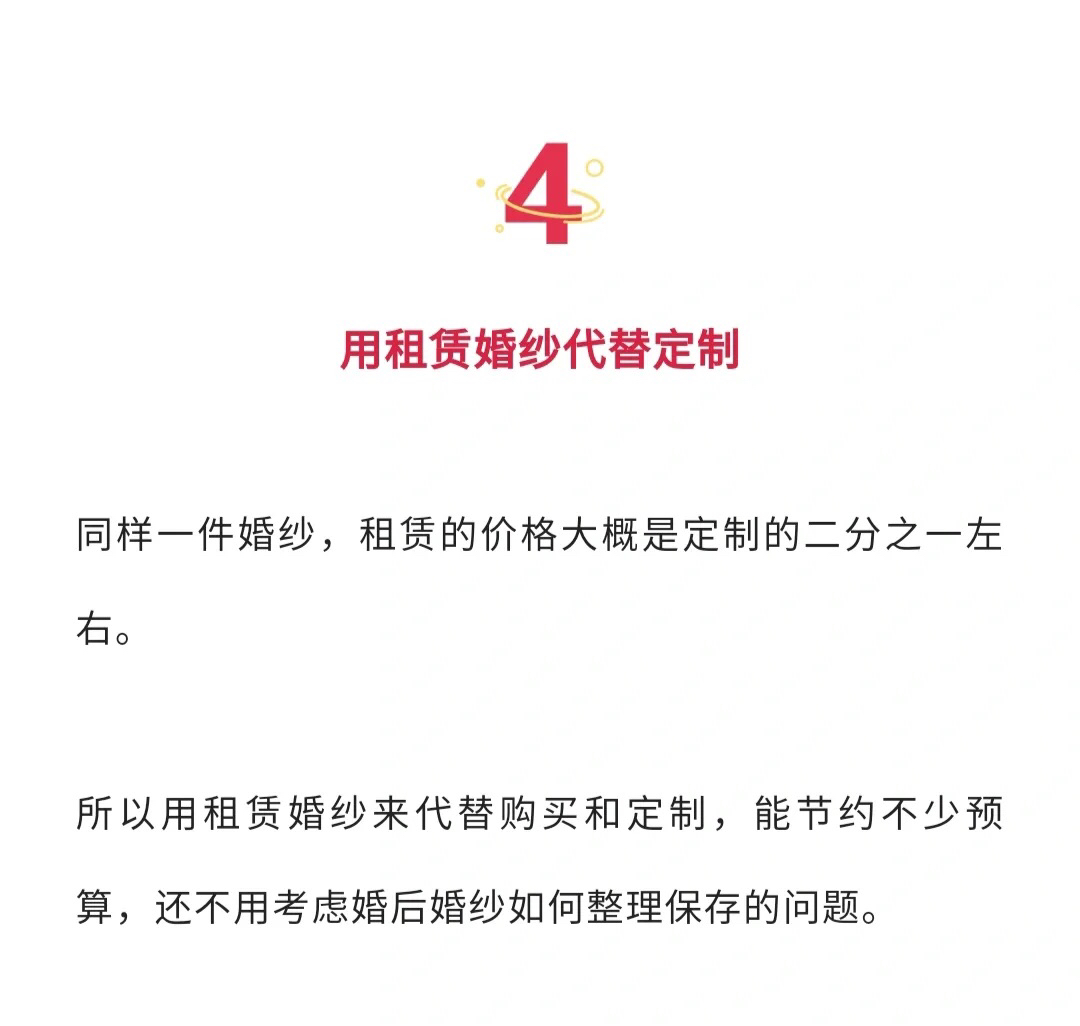 4

用租赁婚纱代替定制

同样一件婚纱，租赁的价格大概是定制的二分之一左右。

所以用租赁婚纱来代替购买和定制，能节约不少预算，还不用考虑婚后婚纱如何整理保存的问题。